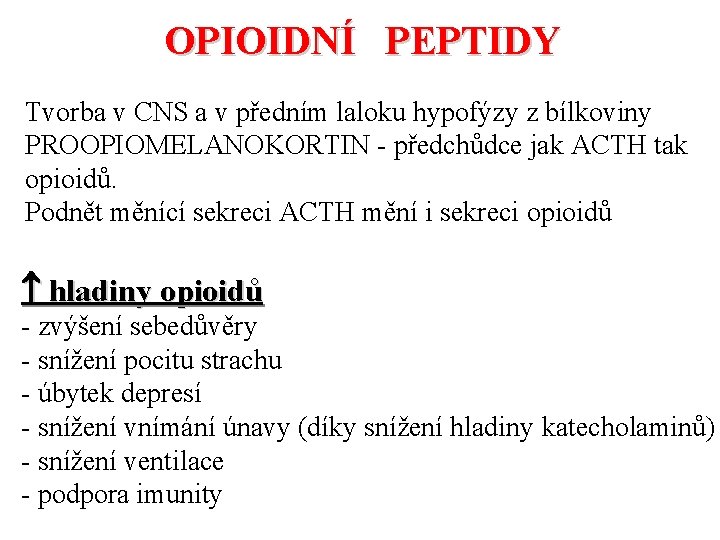 OPIOIDNÍ PEPTIDY

Tvorba v CNS a v předním laloku hypofýzy z bílkoviny PROOPIOMELANOKORTIN - předchůdce jak ACTH tak opioidů.
Podnět měnící sekreci ACTH mění i sekreci opioidů

↑ hladiny opioidů
- zvýšení sebedůvěry
- snížení pocitu strachu
- úbytek depresí
- snížení vnímání únavy (díky snížení hladiny katecholaminů)
- snížení ventilace
- podpora imunity